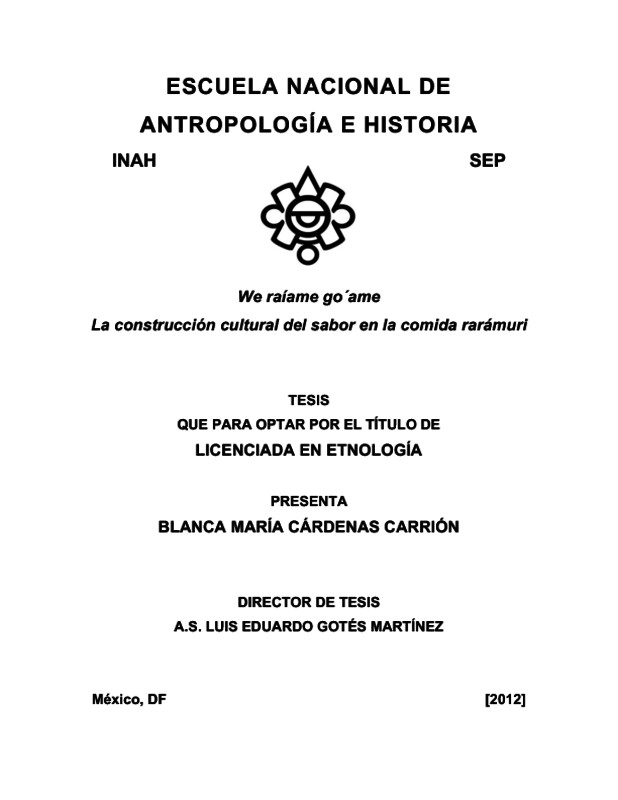 ESCUELA NACIONAL DE ANTROPOLOGÍA E HISTORIA

INAH

SEP

We raíame go´ame

La construcción cultural del sabor en la comida rarámuri

TESIS

QUE PARA OPTAR POR EL TÍTULO DE

LICENCIADA EN ETNOLOGÍA

PRESENTA

BLANCA MARÍA CÁRDENAS CARRIÓN

DIRECTOR DE TESIS

A.S. LUIS EDUARDO GOTÉS MARTÍNEZ

México, DF

[2012]